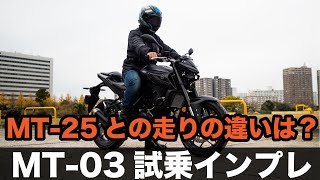 MT-25との走りの違いは?

MT-03 試乗インプレ